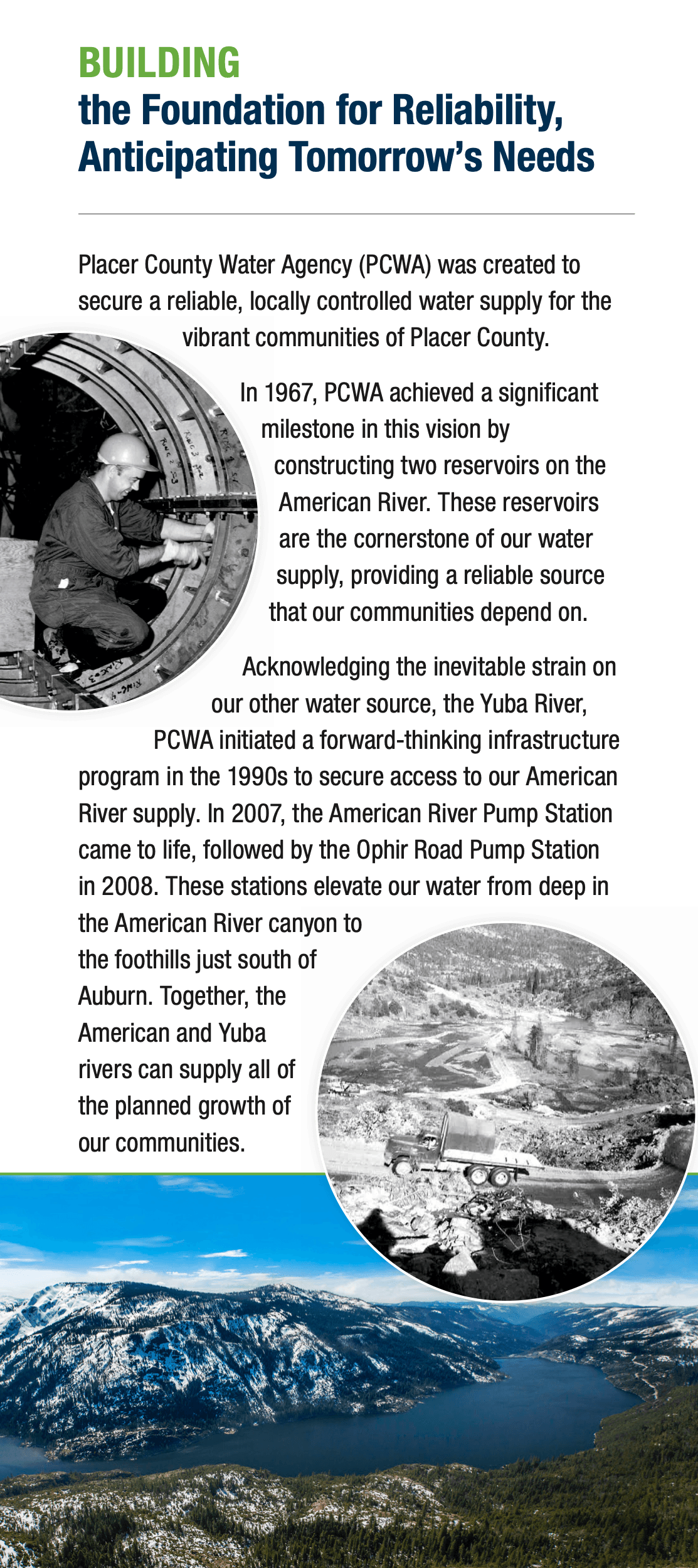 BUILDING
the Foundation for Reliability, Anticipating Tomorrow's Needs

Placer County Water Agency (PCWA) was created to secure a reliable, locally controlled water supply for the vibrant communities of Placer County.

In 1967, PCWA achieved a significant milestone in this vision by constructing two reservoirs on the American River. These reservoirs are the cornerstone of our water supply, providing a reliable source that our communities depend on.

Acknowledging the inevitable strain on our other water source, the Yuba River, PCWA initiated a forward-thinking infrastructure program in the 1990s to secure access to our American River supply. In 2007, the American River Pump Station came to life, followed by the Ophir Road Pump Station in 2008. These stations elevate our water from deep in the American River canyon to the foothills just south of Auburn. Together, the American and Yuba rivers can supply all of the planned growth of our communities.